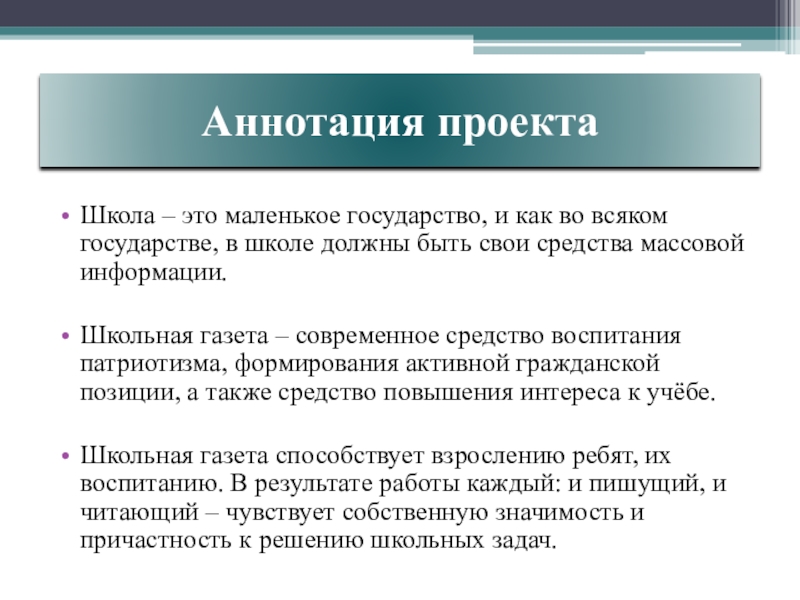 Аннотация проекта

• Школа – это маленькое государство, и как во всяком государстве, в школе должны быть свои средства массовой информации.

• Школьная газета – современное средство воспитания патриотизма, формирования активной гражданской позиции, а также средство повышения интереса к учёбе.

• Школьная газета способствует взрослению ребят, их воспитанию. В результате работы каждый: и пишущий, и читающий – чувствует собственную значимость и причастность к решению школьных задач.